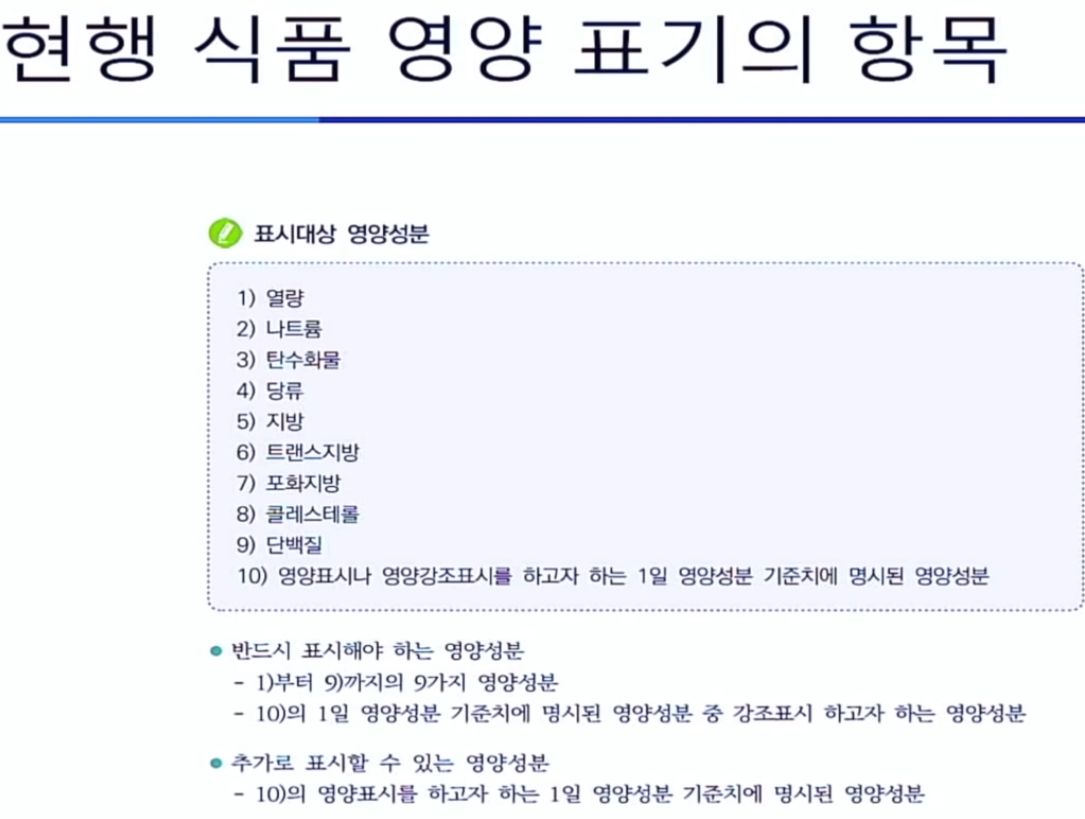 현행 식품 영양 표기의 항목

표시대상 영양성분

1) 열량
2) 나트륨
3) 탄수화물
4) 당류
5) 지방
6) 트랜스지방
7) 포화지방
8) 콜레스테롤
9) 단백질
10) 영양표시나 영양강조표시를 하고자 하는 1일 영양성분 기준치에 명시된 영양성분

• 반드시 표시해야 하는 영양성분
- 1)부터 9)까지의 9가지 영양성분
- 10)의 1일 영양성분 기준치에 명시된 영양성분 중 강조표시 하고자 하는 영양성분

• 추가로 표시할 수 있는 영양성분
- 10)의 영양표시를 하고자 하는 1일 영양성분 기준치에 명시된 영양성분